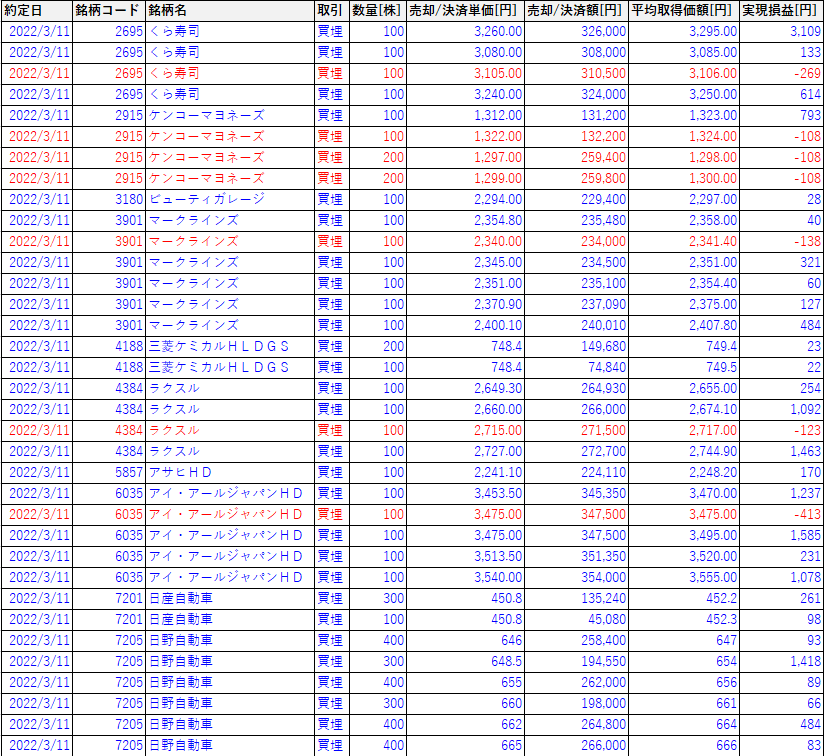 | 約定日 | 銘柄コード | 銘柄名 | 取引 | 数量[株] | 売却/決済単価[円] | 売却/決済額[円] | 平均取得価額[円] | 実現損益[円] |
|---|---|---|---|---|---|---|---|---|
| 2022/3/11 | 2695 | くら寿司 | 買埋 | 100 | 3,260.00 | 326,000 | 3,295.00 | 3,109 |
| 2022/3/11 | 2695 | くら寿司 | 買埋 | 100 | 3,080.00 | 308,000 | 3,085.00 | 133 |
| 2022/3/11 | 2695 | くら寿司 | 買埋 | 100 | 3,105.00 | 310,500 | 3,106.00 | -269 |
| 2022/3/11 | 2695 | くら寿司 | 買埋 | 100 | 3,240.00 | 324,000 | 3,250.00 | 614 |
| 2022/3/11 | 2915 | ケンコーマヨネーズ | 買埋 | 100 | 1,312.00 | 131,200 | 1,323.00 | 793 |
| 2022/3/11 | 2915 | ケンコーマヨネーズ | 買埋 | 100 | 1,322.00 | 132,200 | 1,324.00 | -108 |
| 2022/3/11 | 2915 | ケンコーマヨネーズ | 買埋 | 200 | 1,297.00 | 259,400 | 1,298.00 | -108 |
| 2022/3/11 | 2915 | ケンコーマヨネーズ | 買埋 | 200 | 1,299.00 | 259,800 | 1,300.00 | -108 |
| 2022/3/11 | 3180 | ビューティガレージ | 買埋 | 100 | 2,294.00 | 229,400 | 2,297.00 | 28 |
| 2022/3/11 | 3901 | マークラインズ | 買埋 | 100 | 2,354.80 | 235,480 | 2,358.00 | 40 |
| 2022/3/11 | 3901 | マークラインズ | 買埋 | 100 | 2,340.00 | 234,000 | 2,341.40 | -138 |
| 2022/3/11 | 3901 | マークラインズ | 買埋 | 100 | 2,345.00 | 234,500 | 2,351.00 | 321 |
| 2022/3/11 | 3901 | マークラインズ | 買埋 | 100 | 2,351.00 | 235,100 | 2,354.40 | 60 |
| 2022/3/11 | 3901 | マークラインズ | 買埋 | 100 | 2,370.90 | 237,090 | 2,375.00 | 127 |
| 2022/3/11 | 3901 | マークラインズ | 買埋 | 100 | 2,400.10 | 240,010 | 2,407.80 | 484 |
| 2022/3/11 | 4188 | 三菱ケミカルＨＬＤＧＳ | 買埋 | 200 | 748.4 | 149,680 | 749.4 | 23 |
| 2022/3/11 | 4188 | 三菱ケミカルＨＬＤＧＳ | 買埋 | 100 | 748.4 | 74,840 | 749.5 | 22 |
| 2022/3/11 | 4384 | ラクスル | 買埋 | 100 | 2,649.30 | 264,930 | 2,655.00 | 254 |
| 2022/3/11 | 4384 | ラクスル | 買埋 | 100 | 2,660.00 | 266,000 | 2,674.10 | 1,092 |
| 2022/3/11 | 4384 | ラクスル | 買埋 | 100 | 2,715.00 | 271,500 | 2,717.00 | -123 |
| 2022/3/11 | 4384 | ラクスル | 買埋 | 100 | 2,727.00 | 272,700 | 2,744.90 | 1,463 |
| 2022/3/11 | 5857 | アサヒＨＤ | 買埋 | 100 | 2,241.10 | 224,110 | 2,248.20 | 170 |
| 2022/3/11 | 6035 | アイ・アールジャパンＨＤ | 買埋 | 100 | 3,453.50 | 345,350 | 3,470.00 | 1,237 |
| 2022/3/11 | 6035 | アイ・アールジャパンＨＤ | 買埋 | 100 | 3,475.00 | 347,500 | 3,475.00 | -413 |
| 2022/3/11 | 6035 | アイ・アールジャパンＨＤ | 買埋 | 100 | 3,475.00 | 347,500 | 3,495.00 | 1,585 |
| 2022/3/11 | 6035 | アイ・アールジャパンＨＤ | 買埋 | 100 | 3,513.50 | 351,350 | 3,520.00 | 231 |
| 2022/3/11 | 6035 | アイ・アールジャパンＨＤ | 買埋 | 100 | 3,540.00 | 354,000 | 3,555.00 | 1,078 |
| 2022/3/11 | 7201 | 日産自動車 | 買埋 | 300 | 450.8 | 135,240 | 452.2 | 261 |
| 2022/3/11 | 7201 | 日産自動車 | 買埋 | 100 | 450.8 | 45,080 | 452.3 | 98 |
| 2022/3/11 | 7205 | 日野自動車 | 買埋 | 400 | 646 | 258,400 | 647 | 93 |
| 2022/3/11 | 7205 | 日野自動車 | 買埋 | 300 | 648.5 | 194,550 | 654 | 1,418 |
| 2022/3/11 | 7205 | 日野自動車 | 買埋 | 400 | 655 | 262,000 | 656 | 89 |
| 2022/3/11 | 7205 | 日野自動車 | 買埋 | 300 | 660 | 198,000 | 661 | 66 |
| 2022/3/11 | 7205 | 日野自動車 | 買埋 | 400 | 662 | 264,800 | 664 | 484 |
| 2022/3/11 | 7205 | 日野自動車 | 買埋 | 400 | 665 | 266,000 | 666 | 83 |